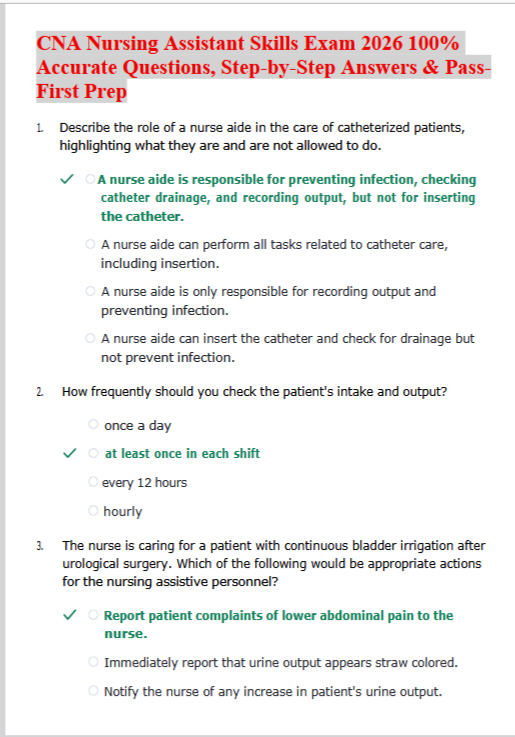 CNA Nursing Assistant Skills Exam 2026 100% Accurate Questions, Step-by-Step Answers & Pass-First Prep

1. Describe the role of a nurse aide in the care of catheterized patients, highlighting what they are and are not allowed to do.

✓ ○ A nurse aide is responsible for preventing infection, checking catheter drainage, and recording output, but not for inserting the catheter.

○ A nurse aide can perform all tasks related to catheter care, including insertion.

○ A nurse aide is only responsible for recording output and preventing infection.

○ A nurse aide can insert the catheter and check for drainage but not prevent infection.

2. How frequently should you check the patient's intake and output?

○ once a day

✓ ○ at least once in each shift

○ every 12 hours

○ hourly

3. The nurse is caring for a patient with continuous bladder irrigation after urological surgery. Which of the following would be appropriate actions for the nursing assistive personnel?

✓ ○ Report patient complaints of lower abdominal pain to the nurse.

○ Immediately report that urine output appears straw colored.

○ Notify the nurse of any increase in patient's urine output.